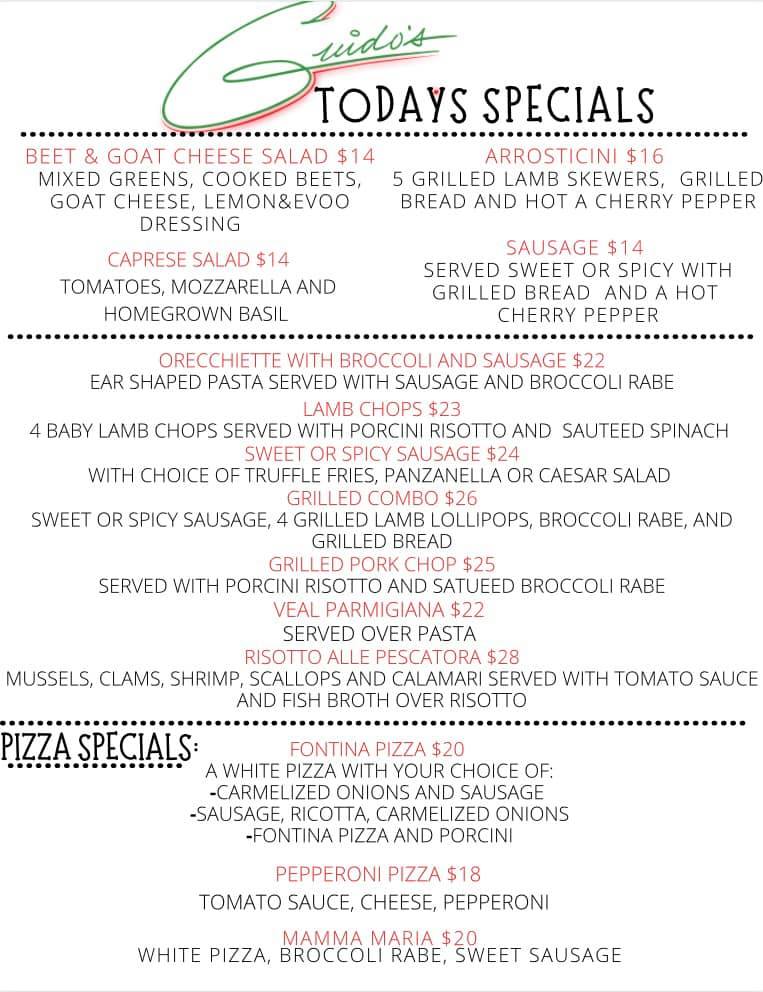 Guido's
TODAYS SPECIALS

BEET & GOAT CHEESE SALAD $14
MIXED GREENS, COOKED BEETS, GOAT CHEESE, LEMON&EVOO DRESSING

CAPRESE SALAD $14
TOMATOES, MOZZARELLA AND HOMEGROWN BASIL

ARROSTICINI $16
5 GRILLED LAMB SKEWERS, GRILLED BREAD AND HOT A CHERRY PEPPER

SAUSAGE $14
SERVED SWEET OR SPICY WITH GRILLED BREAD AND A HOT CHERRY PEPPER

ORECCHIETTE WITH BROCCOLI AND SAUSAGE $22
EAR SHAPED PASTA SERVED WITH SAUSAGE AND BROCCOLI RABE
LAMB CHOPS $23
4 BABY LAMB CHOPS SERVED WITH PORCINI RISOTTO AND SAUTEED SPINACH
SWEET OR SPICY SAUSAGE $24
WITH CHOICE OF TRUFFLE FRIES, PANZANELLA OR CAESAR SALAD
GRILLED COMBO $26
SWEET OR SPICY SAUSAGE, 4 GRILLED LAMB LOLLIPOPS, BROCCOLI RABE, AND GRILLED BREAD
GRILLED PORK CHOP $25
SERVED WITH PORCINI RISOTTO AND SATUEED BROCCOLI RABE
VEAL PARMIGIANA $22
SERVED OVER PASTA
RISOTTO ALLE PESCATORA $28
MUSSELS, CLAMS, SHRIMP, SCALLOPS AND CALAMARI SERVED WITH TOMATO SAUCE AND FISH BROTH OVER RISOTTO

PIZZA SPECIALS:
FONTINA PIZZA $20
A WHITE PIZZA WITH YOUR CHOICE OF:
-CARMELIZED ONIONS AND SAUSAGE
-SAUSAGE, RICOTTA, CARMELIZED ONIONS
-FONTINA PIZZA AND PORCINI

PEPPERONI PIZZA $18
TOMATO SAUCE, CHEESE, PEPPERONI

MAMMA MARIA $20
WHITE PIZZA, BROCCOLI RABE, SWEET SAUSAGE